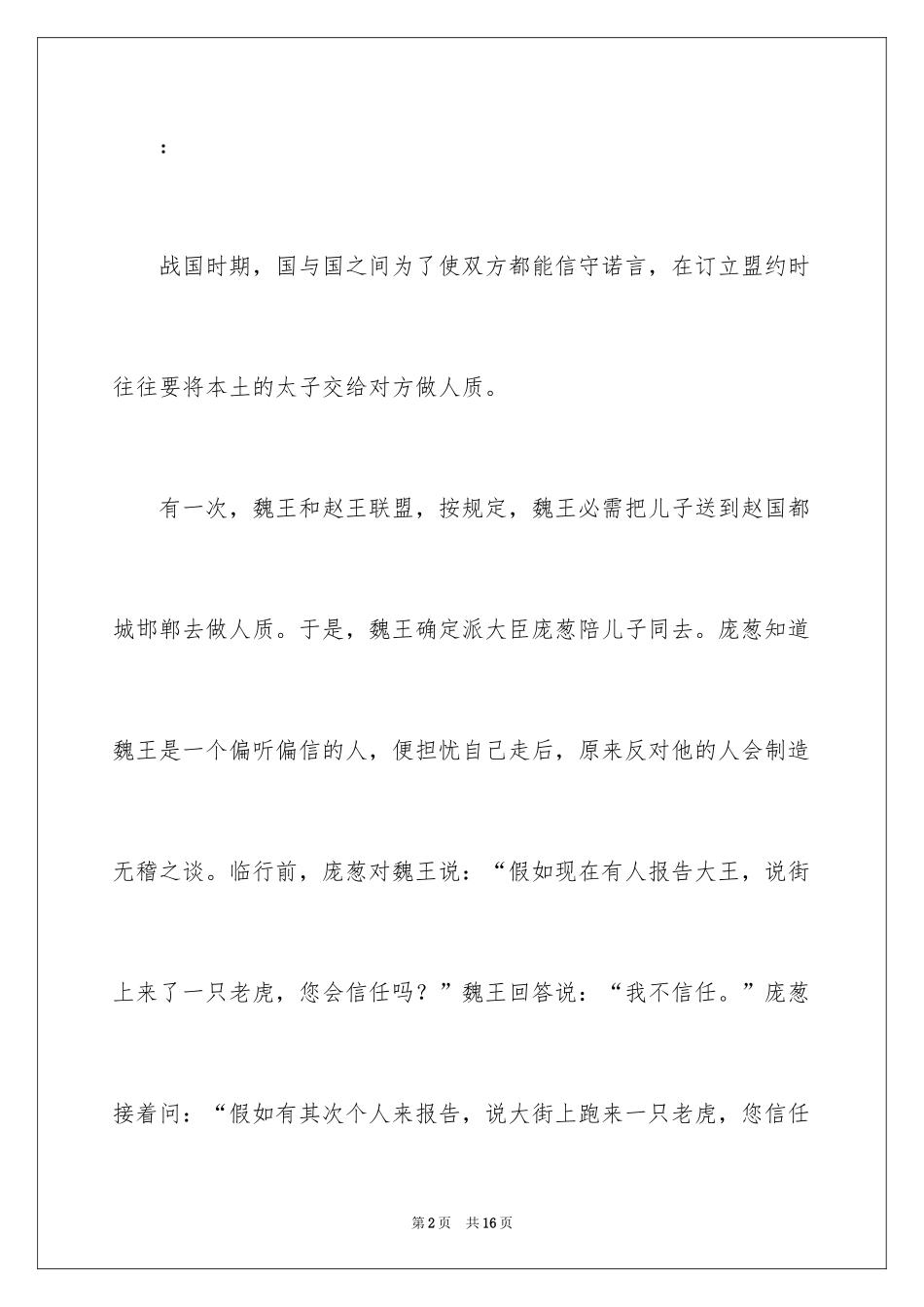 ：

战国时期，国与国之间为了使双方都能信守诺言，在订立盟约时往往要将本土的太子交给对方做人质。

有一次，魏王和赵王联盟，按规定，魏王必需把儿子送到赵国都城邯郸去做人质。于是，魏王确定派大臣庞葱陪儿子同去。庞葱知道魏王是一个偏听偏信的人，便担忧自己走后，原来反对他的人会制造无稽之谈。临行前，庞葱对魏王说：“假如现在有人报告大王，说街上来了一只老虎，您会信任吗？”魏王回答说：“我不信任。”庞葱接着问：“假如有其次个人来报告，说大街上跑来一只老虎，您信任

第2页　共16页